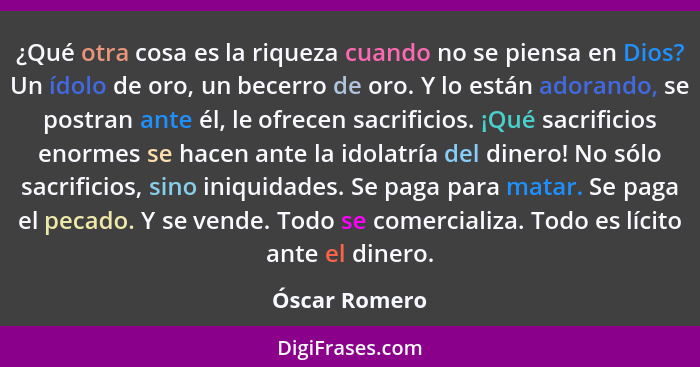 ¿Qué otra cosa es la riqueza cuando no se piensa en Dios? Un ídolo de oro, un becerro de oro. Y lo están adorando, se postran ante él, le ofrecen sacrificios. ¡Qué sacrificios enormes se hacen ante la idolatría del dinero! No sólo sacrificios, sino iniquidades. Se paga para matar. Se paga el pecado. Y se vende. Todo se comercializa. Todo es lícito ante el dinero.

Óscar Romero

DigiFrases.com